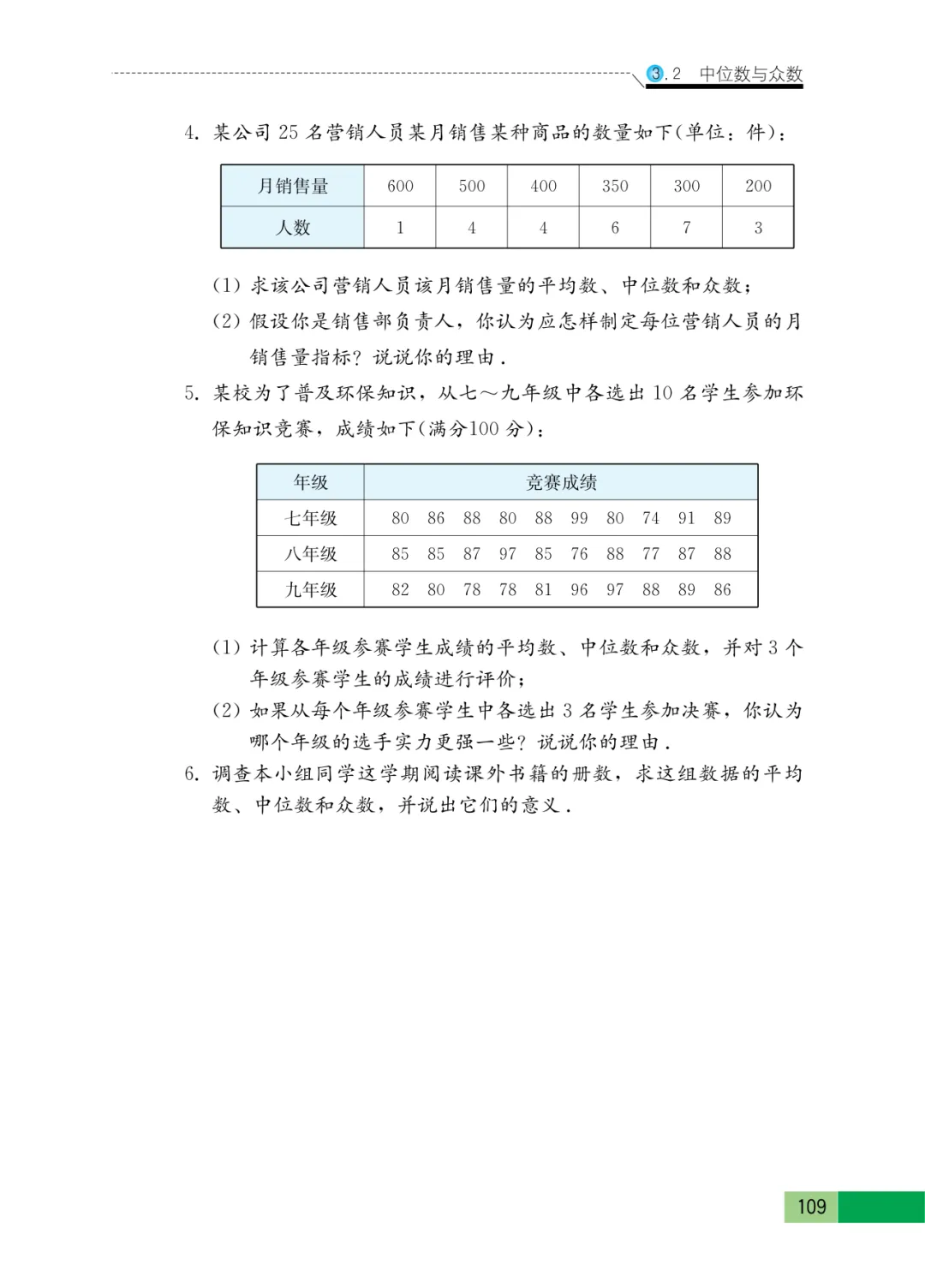 3.2 中位数与众数

4. 某公司 25 名营销人员某月销售某种商品的数量如下(单位：件)：

| 月销售量 | 600 | 500 | 400 | 350 | 300 | 200 |
|---|---|---|---|---|---|---|
| 人数 | 1 | 4 | 4 | 6 | 7 | 3 |

(1) 求该公司营销人员该月销售量的平均数、中位数和众数；

(2) 假设你是销售部负责人，你认为应怎样制定每位营销人员的月销售量指标？说说你的理由.

5. 某校为了普及环保知识，从七～九年级中各选出 10 名学生参加环保知识竞赛，成绩如下(满分100 分)：

| 年级 | 竞赛成绩 |
|---|---|
| 七年级 | 80 86 88 80 88 99 80 74 91 89 |
| 八年级 | 85 85 87 97 85 76 88 77 87 88 |
| 九年级 | 82 80 78 78 81 96 97 88 89 86 |

(1) 计算各年级参赛学生成绩的平均数、中位数和众数，并对 3 个年级参赛学生的成绩进行评价；

(2) 如果从每个年级参赛学生中各选出 3 名学生参加决赛，你认为哪个年级的选手实力更强一些？说说你的理由.

6. 调查本小组同学这学期阅读课外书籍的册数，求这组数据的平均数、中位数和众数，并说出它们的意义.

109